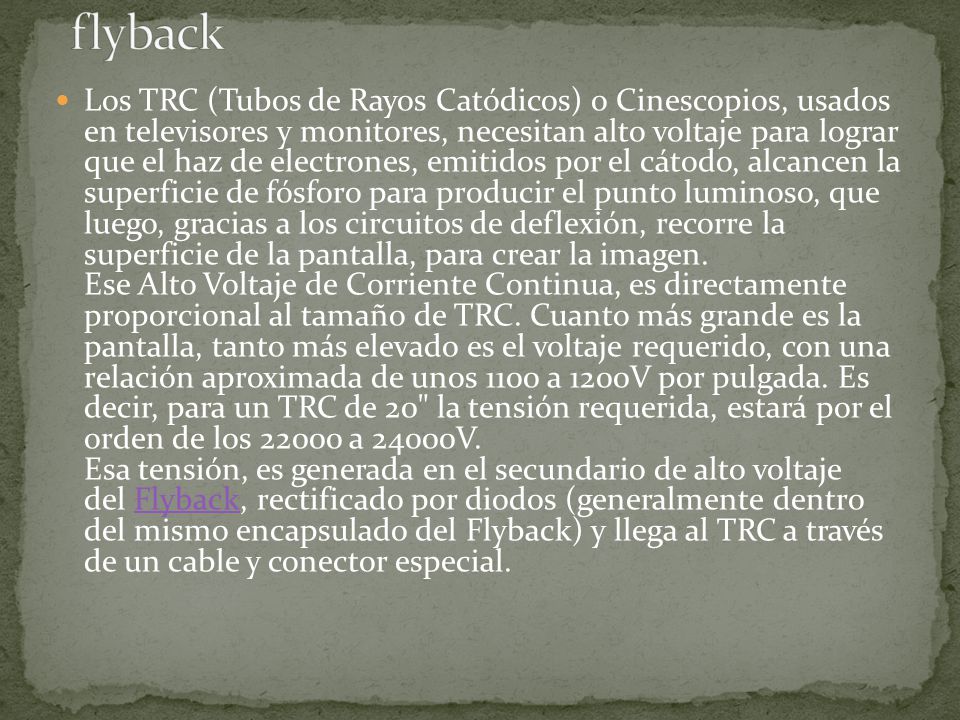 flyback

Los TRC (Tubos de Rayos Catódicos) o Cinescopios, usados en televisores y monitores, necesitan alto voltaje para lograr que el haz de electrones, emitidos por el cátodo, alcancen la superficie de fósforo para producir el punto luminoso, que luego, gracias a los circuitos de deflexión, recorre la superficie de la pantalla, para crear la imagen.
Ese Alto Voltaje de Corriente Continua, es directamente proporcional al tamaño de TRC. Cuanto más grande es la pantalla, tanto más elevado es el voltaje requerido, con una relación aproximada de unos 1100 a 1200V por pulgada. Es decir, para un TRC de 20" la tensión requerida, estará por el orden de los 22000 a 24000V.
Esa tensión, es generada en el secundario de alto voltaje del Flyback, rectificado por diodos (generalmente dentro del mismo encapsulado del Flyback) y llega al TRC a través de un cable y conector especial.